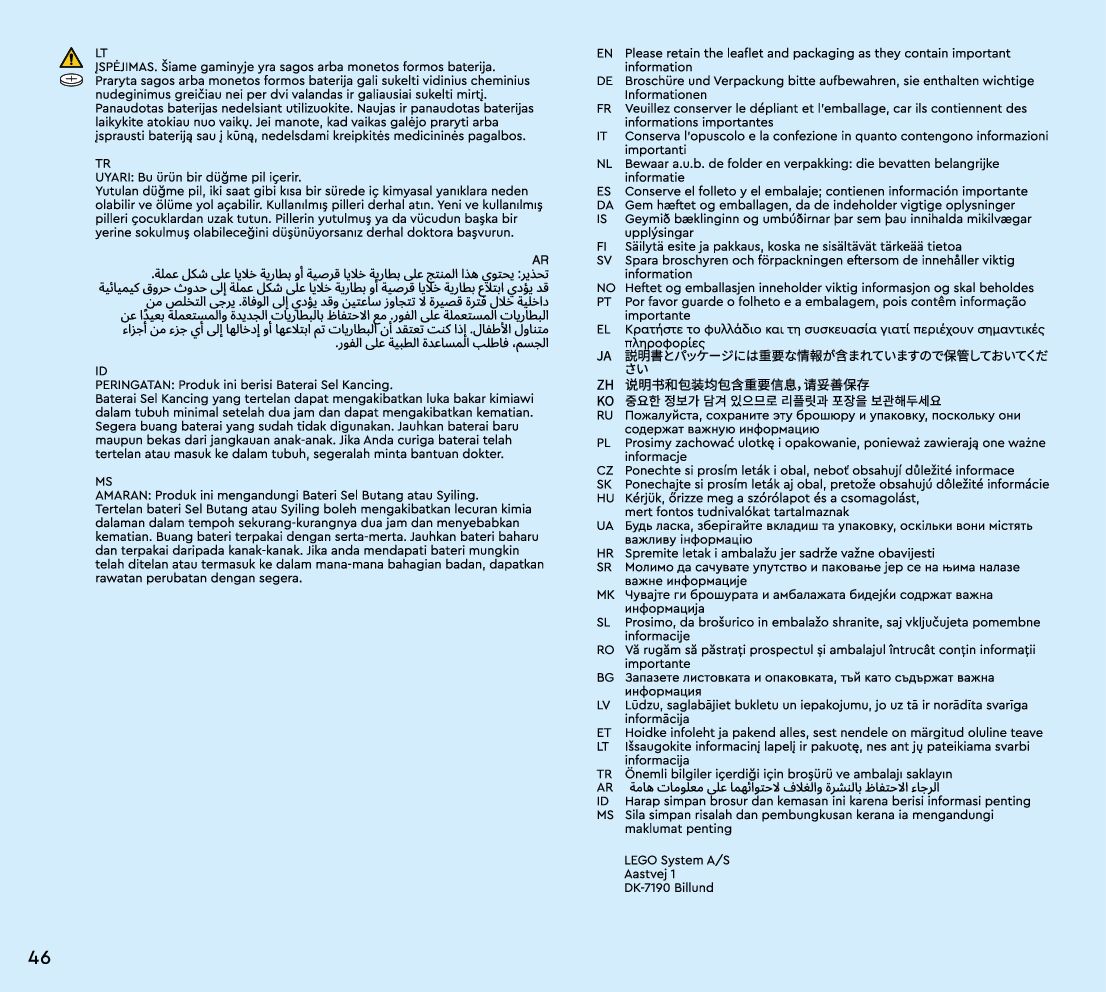 LT
ĮSPĖJIMAS. Šiame gaminyje yra sagos arba monetos formos baterija.
Praryta sagos arba monetos formos baterija gali sukelti vidinius cheminius nudeginimus greičiau nei per dvi valandas ir galiausiai sukelti mirtį. Panaudotas baterijas nedelsiant utilizuokite. Naujas ir panaudotas baterijas laikykite atokiau nuo vaikų. Jei manote, kad vaikas galėjo praryti arba įsprausti bateriją sau į kūną, nedelsdami kreipkitės medicininės pagalbos.

TR
UYARI: Bu ürün bir düğme pil içerir.
Yutulan düğme pil, iki saat gibi kısa bir sürede iç kimyasal yanıklara neden olabilir ve ölüme yol açabilir. Kullanılmış pilleri derhal atın. Yeni ve kullanılmış pilleri çocuklardan uzak tutun. Pillerin yutulmuş ya da vücudun başka bir yerine sokulmuş olabileceğini düşünüyorsanız derhal doktora başvurun.

AR
تحذير: يحتوي هذا المنتج على بطارية خلايا قرصية أو بطارية خلايا على شكل عملة.
قد يؤدي ابتلاع بطارية خلايا قرصية أو بطارية خلايا على شكل عملة إلى حدوث حروق كيميائية داخلية خلال فترة قصيرة لا تتجاوز ساعتين وقد يؤدي إلى الوفاة. يرجى التخلص من البطاريات المستعملة على الفور. مع الاحتفاظ بالبطاريات الجديدة والمستعملة بعيدًا عن متناول الأطفال. إذا كنت تعتقد أن البطاريات تم ابتلاعها أو إدخالها إلى أي جزء من أجزاء الجسم، فاطلب المساعدة الطبية على الفور.

ID
PERINGATAN: Produk ini berisi Baterai Sel Kancing.
Baterai Sel Kancing yang tertelan dapat mengakibatkan luka bakar kimiawi dalam tubuh minimal setelah dua jam dan dapat mengakibatkan kematian. Segera buang baterai yang sudah tidak digunakan. Jauhkan baterai baru maupun bekas dari jangkauan anak-anak. Jika Anda curiga baterai telah tertelan atau masuk ke dalam tubuh, segeralah minta bantuan dokter.

MS
AMARAN: Produk ini mengandungi Bateri Sel Butang atau Syiling.
Tertelan bateri Sel Butang atau Syiling boleh mengakibatkan lecuran kimia dalaman dalam tempoh sekurang-kurangnya dua jam dan menyebabkan kematian. Buang bateri terpakai dengan serta-merta. Jauhkan bateri baharu dan terpakai daripada kanak-kanak. Jika anda mendapati bateri mungkin telah ditelan atau termasuk ke dalam mana-mana bahagian badan, dapatkan rawatan perubatan dengan segera.

EN Please retain the leaflet and packaging as they contain important information
DE Broschüre und Verpackung bitte aufbewahren, sie enthalten wichtige Informationen
FR Veuillez conserver le dépliant et l'emballage, car ils contiennent des informations importantes
IT Conserva l'opuscolo e la confezione in quanto contengono informazioni importanti
NL Bewaar a.u.b. de folder en verpakking: die bevatten belangrijke informatie
ES Conserve el folleto y el embalaje; contienen información importante
DA Gem hæftet og emballagen, da de indeholder vigtige oplysninger
IS Geymið bæklinginn og umbúðirnar þar sem þau innihalda mikilvægar upplýsingar
FI Säilytä esite ja pakkaus, koska ne sisältävät tärkeää tietoa
SV Spara broschyren och förpackningen eftersom de innehåller viktig information
NO Heftet og emballasjen inneholder viktig informasjon og skal beholdes
PT Por favor guarde o folheto e a embalagem, pois contêm informação importante
EL Κρατήστε το φυλλάδιο και τη συσκευασία γιατί περιέχουν σημαντικές πληροφορίες
JA 説明書とパッケージには重要な情報が含まれていますので保管しておいてください
ZH 说明书和包装均包含重要信息，请妥善保存
KO 중요한 정보가 담겨 있으므로 리플릿과 포장을 보관해두세요
RU Пожалуйста, сохраните эту брошюру и упаковку, поскольку они содержат важную информацию
PL Prosimy zachować ulotkę i opakowanie, ponieważ zawierają one ważne informacje
CZ Ponechte si prosím leták i obal, neboť obsahují důležité informace
SK Ponechajte si prosím leták aj obal, pretože obsahujú dôležité informácie
HU Kérjük, őrizze meg a szórólapot és a csomagolást, mert fontos tudnivalókat tartalmaznak
UA Будь ласка, зберігайте вкладиш та упаковку, оскільки вони містять важливу інформацію
HR Spremite letak i ambalažu jer sadrže važne obavijesti
SR Молимо да сачувате упутство и паковање јер се на њима налазе важне информације
MK Чувајте ги брошурата и амбалажата бидејќи содржат важна информација
SL Prosimo, da brošurico in embalažo shranite, saj vključujeta pomembne informacije
RO Vă rugăm să păstrați prospectul și ambalajul întrucât conțin informații importante
BG Запазете листовката и опаковката, тъй като съдържат важна информация
LV Lūdzu, saglabājiet bukletu un iepakojumu, jo uz tā ir norādīta svarīga informācija
ET Hoidke infoleht ja pakend alles, sest nendele on märgitud oluline teave
LT Išsaugokite informacinį lapelį ir pakuotę, nes ant jų pateikiama svarbi informacija
TR Önemli bilgiler içerdiği için broşürü ve ambalajı saklayın
AR الرجاء الاحتفاظ بالنشرة والغلاف لاحتوائهما على معلومات هامة
ID Harap simpan brosur dan kemasan ini karena berisi informasi penting
MS Sila simpan risalah dan pembungkusan kerana ia mengandungi maklumat penting

LEGO System A/S
Aastvej 1
DK-7190 Billund

46